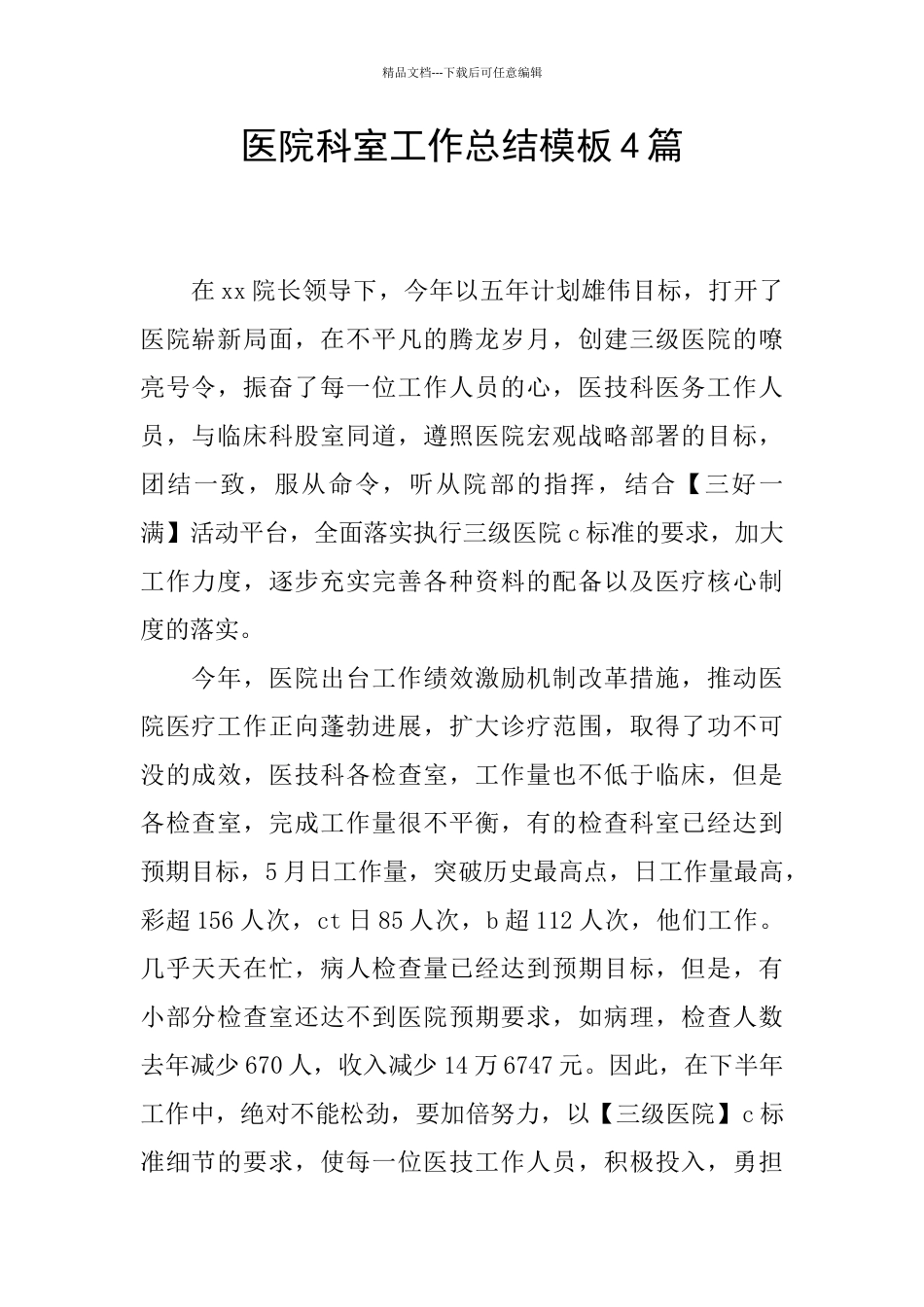 精品文档---下载后可任意编辑

医院科室工作总结模板4篇

在xx院长领导下，今年以五年计划雄伟目标，打开了医院崭新局面，在不平凡的腾龙岁月，创建三级医院的嘹亮号令，振奋了每一位工作人员的心，医技科医务工作人员，与临床科股室同道，遵照医院宏观战略部署的目标，团结一致，服从命令，听从院部的指挥，结合【三好一满】活动平台，全面落实执行三级医院c标准的要求，加大工作力度，逐步充实完善各种资料的配备以及医疗核心制度的落实。

今年，医院出台工作绩效激励机制改革措施，推动医院医疗工作正向蓬勃进展，扩大诊疗范围，取得了功不可没的成效，医技科各检查室，工作量也不低于临床，但是各检查室，完成工作量很不平衡，有的检查科室已经达到预期目标，5月日工作量，突破历史最高点，日工作量最高，彩超156人次，ct日85人次，b超112人次，他们工作。几乎天天在忙，病人检查量已经达到预期目标，但是，有小部分检查室还达不到医院预期要求，如病理，检查人数去年减少670人，收入减少14万6747元。因此，在下半年工作中，绝对不能松劲，要加倍努力，以【三级医院】c标准细节的要求，使每一位医技工作人员，积极投入，勇担